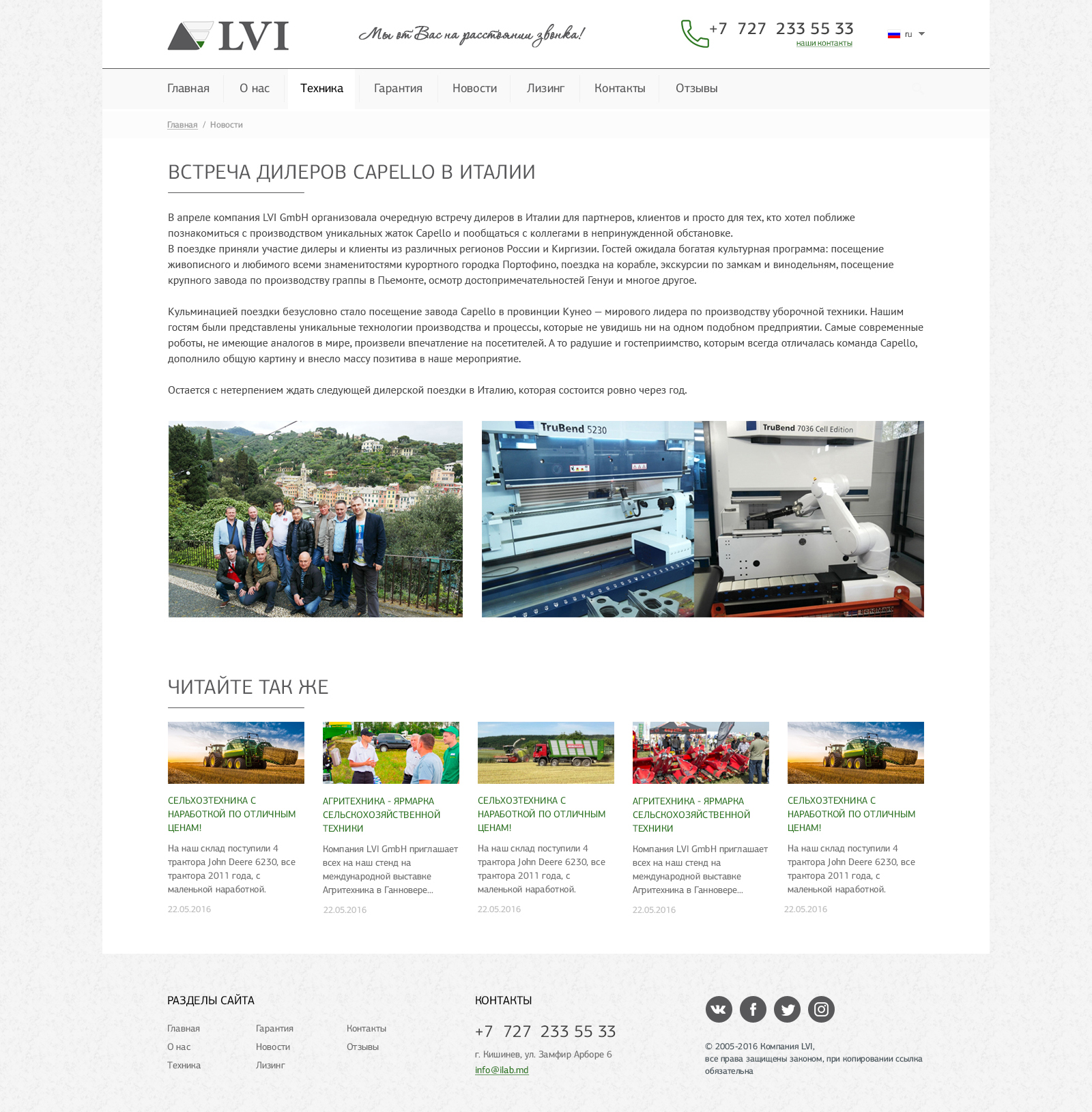 LVI

Мы от Вас на расстоянии звонка!

+7 727 233 55 33
наши контакты

ru

Главная
О нас
Техника
Гарантия
Новости
Лизинг
Контакты
Отзывы

Главная / Новости

ВСТРЕЧА ДИЛЕРОВ CAPELLO В ИТАЛИИ

В апреле компания LVI GmbH организовала очередную встречу дилеров в Италии для партнеров, клиентов и просто для тех, кто хотел поближе познакомиться с производством уникальных жаток Capello и пообщаться с коллегами в непринужденной обстановке.
В поездке приняли участие дилеры и клиенты из различных регионов России и Киргизии. Гостей ожидала богатая культурная программа: посещение живописного и любимого всеми знаменитостями курортного городка Портофино, поездка на корабле, экскурсии по замкам и винодельням, посещение крупного завода по производству граппы в Пьемонте, осмотр достопримечательностей Генуи и многое другое.

Кульминацией поездки безусловно стало посещение завода Capello в провинции Кунео — мирового лидера по производству уборочной техники. Нашим гостям были представлены уникальные технологии производства и процессы, которые не увидишь ни на одном подобном предприятии. Самые современные роботы, не имеющие аналогов в мире, произвели впечатление на посетителей. А то радушие и гостеприимство, которым всегда отличалась команда Capello, дополнило общую картину и внесло массу позитива в наше мероприятие.

Остается с нетерпением ждать следующей дилерской поездки в Италию, которая состоится ровно через год.

TruBend 5230
TruBend 7036 Cell Edition

ЧИТАЙТЕ ТАК ЖЕ

СЕЛЬХОЗТЕХНИКА С НАРАБОТКОЙ ПО ОТЛИЧНЫМ ЦЕНАМ!
На наш склад поступили 4 трактора John Deere 6230, все трактора 2011 года, с маленькой наработкой.
22.05.2016

АГРИТЕХНИКА - ЯРМАРКА СЕЛЬСКОХОЗЯЙСТВЕННОЙ ТЕХНИКИ
Компания LVI GmbH приглашает всех на наш стенд на международной выставке Агритехника в Ганновере...
22.05.2016

СЕЛЬХОЗТЕХНИКА С НАРАБОТКОЙ ПО ОТЛИЧНЫМ ЦЕНАМ!
На наш склад поступили 4 трактора John Deere 6230, все трактора 2011 года, с маленькой наработкой.
22.05.2016

АГРИТЕХНИКА - ЯРМАРКА СЕЛЬСКОХОЗЯЙСТВЕННОЙ ТЕХНИКИ
Компания LVI GmbH приглашает всех на наш стенд на международной выставке Агритехника в Ганновере...
22.05.2016

СЕЛЬХОЗТЕХНИКА С НАРАБОТКОЙ ПО ОТЛИЧНЫМ ЦЕНАМ!
На наш склад поступили 4 трактора John Deere 6230, все трактора 2011 года, с маленькой наработкой.
22.05.2016

РАЗДЕЛЫ САЙТА

Главная
О нас
Техника
Гарантия
Новости
Лизинг
Контакты
Отзывы

КОНТАКТЫ

+7 727 233 55 33
г. Кишинев, ул. Замфир Арборе 6
info@ilab.md

© 2005-2016 Компания LVI,
все права защищены законом, при копировании ссылка обязательна